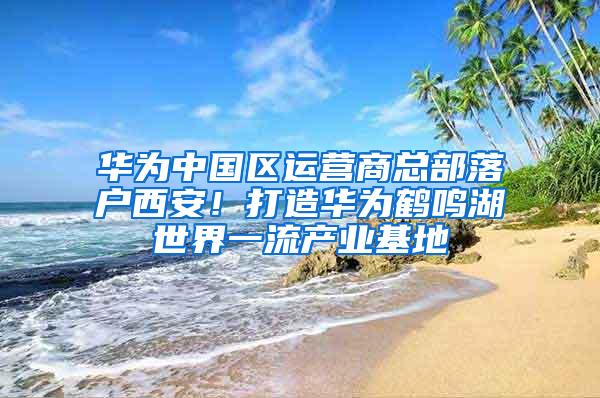 华为中国区运营商总部落户西安！打造华为鹤鸣湖世界一流产业基地